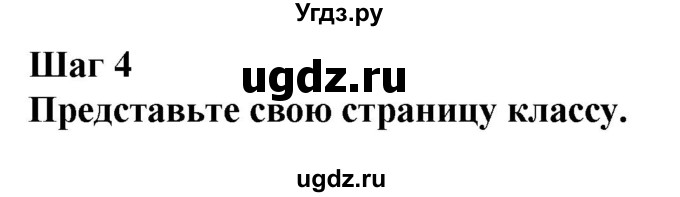 Угдз.ру

Шаг 4 ugdz.ru

Представьте свою страницу классу.

ugdz.ru